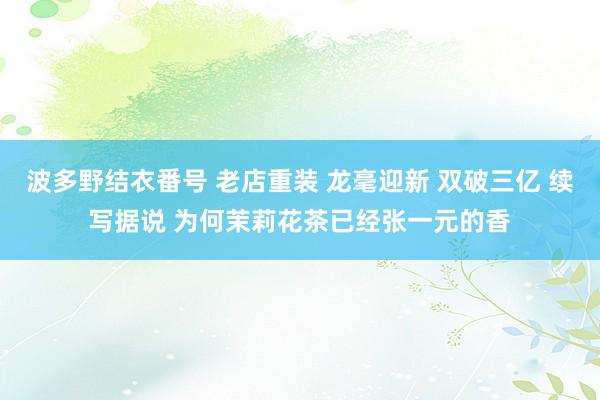 波多野结衣番号 老店重装 龙毫迎新 双破三亿 续写据说 为何茉莉花茶已经张一元的香